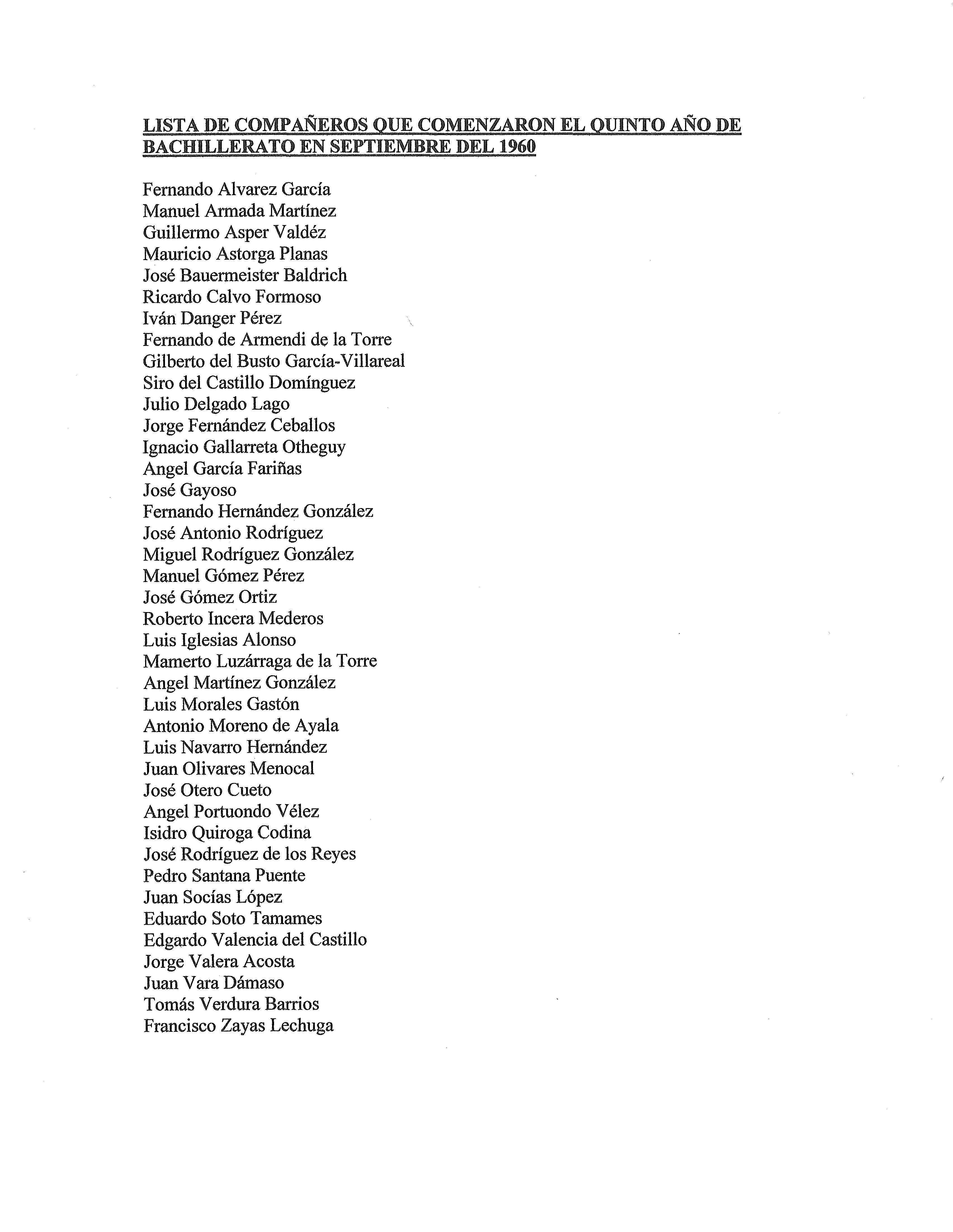 LISTA DE COMPAÑEROS QUE COMENZARON EL QUINTO AÑO DE BACHILLERATO EN SEPTIEMBRE DEL 1960

Fernando Alvarez García
Manuel Armada Martínez
Guillermo Asper Valdéz
Mauricio Astorga Planas
José Bauermeister Baldrich
Ricardo Calvo Formoso
Iván Danger Pérez
Fernando de Armendi de la Torre
Gilberto del Busto García-Villareal
Siro del Castillo Domínguez
Julio Delgado Lago
Jorge Fernández Ceballos
Ignacio Gallarreta Otheguy
Angel García Fariñas
José Gayoso
Fernando Hernández González
José Antonio Rodríguez
Miguel Rodríguez González
Manuel Gómez Pérez
José Gómez Ortiz
Roberto Incera Mederos
Luis Iglesias Alonso
Mamerto Luzárraga de la Torre
Angel Martínez González
Luis Morales Gastón
Antonio Moreno de Ayala
Luis Navarro Hernández
Juan Olivares Menocal
José Otero Cueto
Angel Portuondo Vélez
Isidro Quiroga Codina
José Rodríguez de los Reyes
Pedro Santana Puente
Juan Socías López
Eduardo Soto Tamames
Edgardo Valencia del Castillo
Jorge Valera Acosta
Juan Vara Dámaso
Tomás Verdura Barrios
Francisco Zayas Lechuga